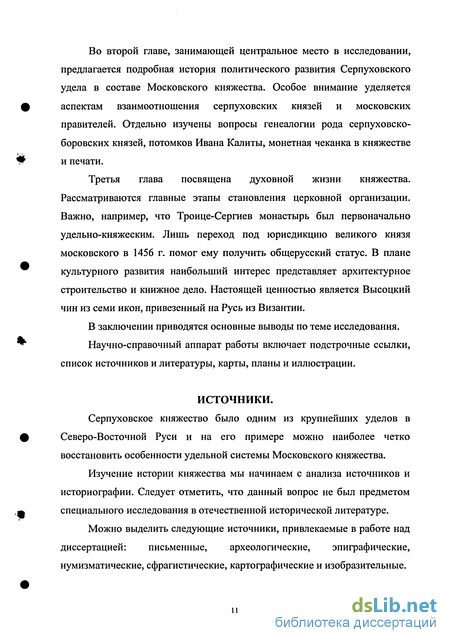 Во второй главе, занимающей центральное место в исследовании, предлагается подробная история политического развития Серпуховского удела в составе Московского княжества. Особое внимание уделяется аспектам взаимоотношения серпуховских князей и московских правителей. Отдельно изучены вопросы генеалогии рода серпуховско-боровских князей, потомков Ивана Калиты, монетная чеканка в княжестве и печати.

Третья глава посвящена духовной жизни княжества. Рассматриваются главные этапы становления церковной организации. Важно, например, что Троице-Сергиев монастырь был первоначально удельно-княжеским. Лишь переход под юрисдикцию великого князя московского в 1456 г. помог ему получить общерусский статус. В плане культурного развития наибольший интерес представляет архитектурное строительство и книжное дело. Настоящей ценностью является Высоцкий чин из семи икон, привезенный на Русь из Византии.

В заключении приводятся основные выводы по теме исследования.

Научно-справочный аппарат работы включает подстрочные ссылки, список источников и литературы, карты, планы и иллюстрации.

ИСТОЧНИКИ.

Серпуховское княжество было одним из крупнейших уделов в Северо-Восточной Руси и на его примере можно наиболее четко восстановить особенности удельной системы Московского княжества.

Изучение истории княжества мы начинаем с анализа источников и историографии. Следует отметить, что данный вопрос не был предметом специального исследования в отечественной исторической литературе.

Можно выделить следующие источники, привлекаемые в работе над диссертацией: письменные, археологические, эпиграфические, нумизматические, сфрагистические, картографические и изобразительные.

11

dsLib.net
библиотека диссертаций